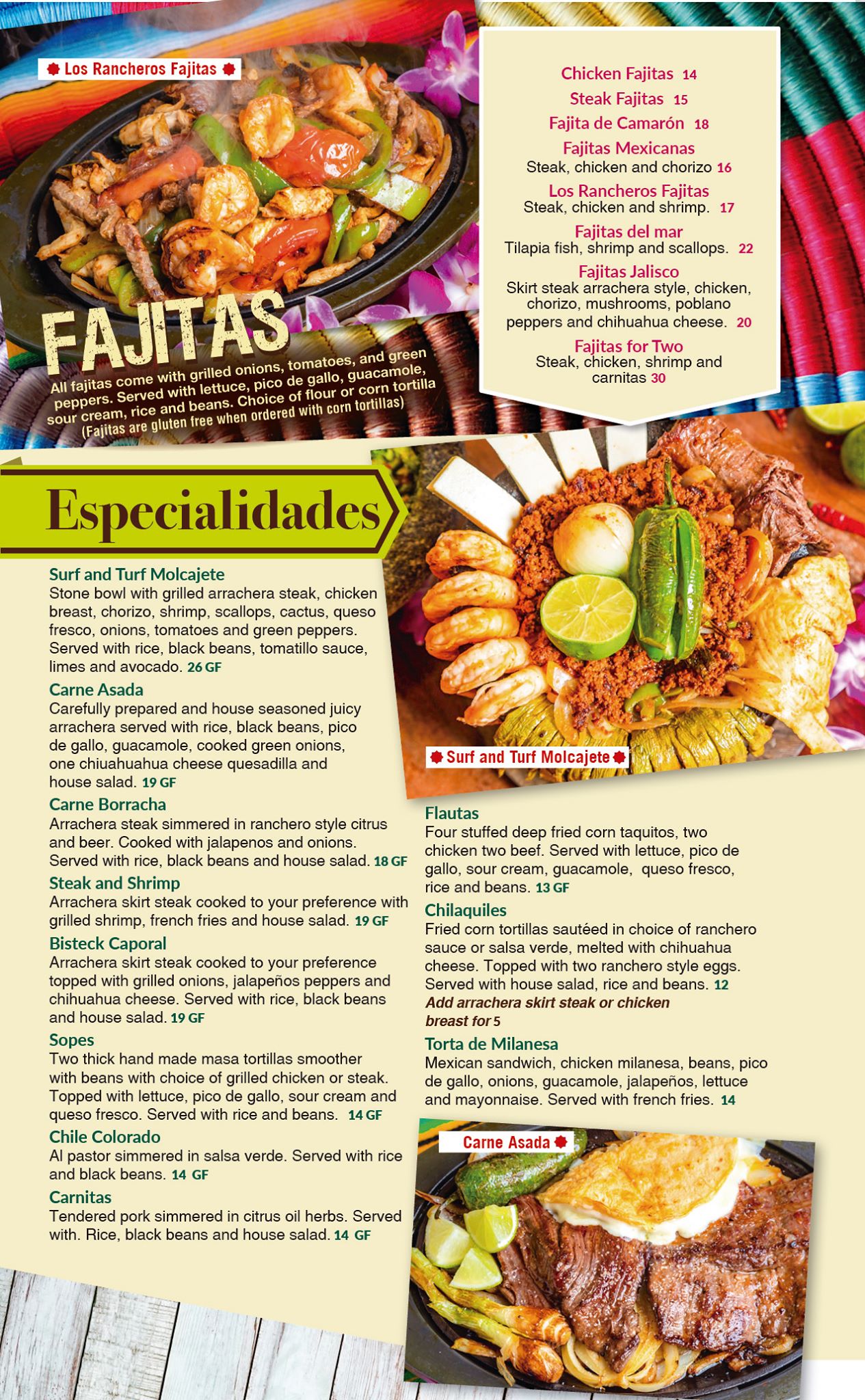 Los Rancheros Fajitas

FAJITAS

All fajitas come with grilled onions, tomatoes, and green peppers. Served with lettuce, pico de gallo, guacamole, sour cream, rice and beans. Choice of flour or corn tortilla (Fajitas are gluten free when ordered with corn tortillas)

Chicken Fajitas 14

Steak Fajitas 15

Fajita de Camarón 18

Fajitas Mexicanas
Steak, chicken and chorizo 16

Los Rancheros Fajitas
Steak, chicken and shrimp. 17

Fajitas del mar
Tilapia fish, shrimp and scallops. 22

Fajitas Jalisco
Skirt steak arrachera style, chicken, chorizo, mushrooms, poblano peppers and chihuahua cheese. 20

Fajitas for Two
Steak, chicken, shrimp and carnitas 30

Especialidades

Surf and Turf Molcajete
Stone bowl with grilled arrachera steak, chicken breast, chorizo, shrimp, scallops, cactus, queso fresco, onions, tomatoes and green peppers. Served with rice, black beans, tomatillo sauce, limes and avocado. 26 GF

Carne Asada
Carefully prepared and house seasoned juicy arrachera served with rice, black beans, pico de gallo, guacamole, cooked green onions, one chiuahuahua cheese quesadilla and house salad. 19 GF

Carne Borracha
Arrachera steak simmered in ranchero style citrus and beer. Cooked with jalapenos and onions. Served with rice, black beans and house salad. 18 GF

Steak and Shrimp
Arrachera skirt steak cooked to your preference with grilled shrimp, french fries and house salad. 19 GF

Bisteck Caporal
Arrachera skirt steak cooked to your preference topped with grilled onions, jalapeños peppers and chihuahua cheese. Served with rice, black beans and house salad. 19 GF

Sopes
Two thick hand made masa tortillas smoother with beans with choice of grilled chicken or steak. Topped with lettuce, pico de gallo, sour cream and queso fresco. Served with rice and beans. 14 GF

Chile Colorado
Al pastor simmered in salsa verde. Served with rice and black beans. 14 GF

Carnitas
Tendered pork simmered in citrus oil herbs. Served with. Rice, black beans and house salad. 14 GF

Surf and Turf Molcajete

Flautas
Four stuffed deep fried corn taquitos, two chicken two beef. Served with lettuce, pico de gallo, sour cream, guacamole, queso fresco, rice and beans. 13 GF

Chilaquiles
Fried corn tortillas sautéed in choice of ranchero sauce or salsa verde, melted with chihuahua cheese. Topped with two ranchero style eggs. Served with house salad, rice and beans. 12
Add arrachera skirt steak or chicken breast for 5

Torta de Milanesa
Mexican sandwich, chicken milanesa, beans, pico de gallo, onions, guacamole, jalapeños, lettuce and mayonnaise. Served with french fries. 14

Carne Asada